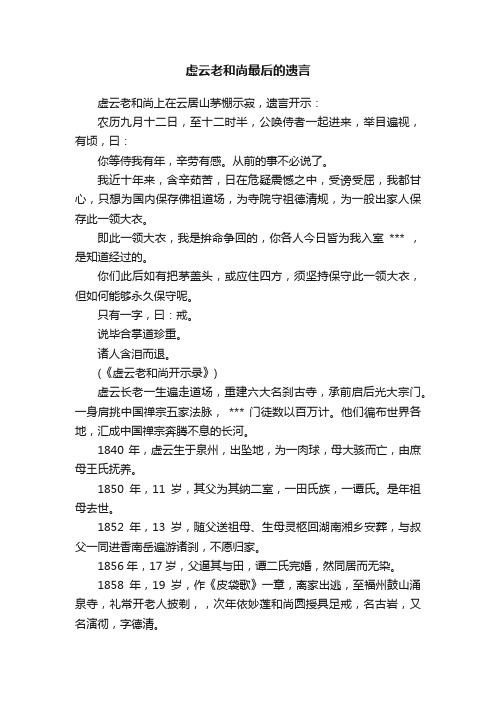 虚云老和尚最后的遗言

虚云老和尚上在云居山茅棚示寂，遗言开示：

农历九月十二日，至十二时半，公唤侍者一起进来，举目遍视，有顷，曰：

你等侍我有年，辛劳有感。从前的事不必说了。

我近十年来，含辛茹苦，日在危疑震憾之中，受谤受屈，我都甘心，只想为国内保存佛祖道场，为寺院守祖德清规，为一般出家人保存此一领大衣。

即此一领大衣，我是拚命争回的，你各人今日皆为我入室 *** ，是知道经过的。

你们此后如有把茅盖头，或应住四方，须坚持保守此一领大衣，但如何能够永久保守呢。

只有一字，曰：戒。

说毕合掌道珍重。

诸人含泪而退。

（《虚云老和尚开示录》）

虚云长老一生遍走道场，重建六大名刹古寺，承前启后光大宗门。一身肩挑中国禅宗五家法脉， *** 门徒数以百万计。他们徧布世界各地，汇成中国禅宗奔腾不息的长河。

1840 年，虚云生于泉州，出坠地，为一肉球，母大骇而亡，由庶母王氏抚养。

1850 年，11 岁，其父为其纳二室，一田氏族，一谭氏。是年祖母去世。

1852 年，13 岁，随父送祖母、生母灵柩回湖南湘乡安葬，与叔父一同进香南岳遍游诸刹，不愿归家。

1856 年，17 岁，父逼其与田，谭二氏完婚，然同居而无染。

1858 年，19 岁，作《皮袋歌》一章，离家出逃，至福州鼓山涌泉寺，礼常开老人披剃，，次年依妙莲和尚圆授具足戒，名古岩，又名演彻，字德清。